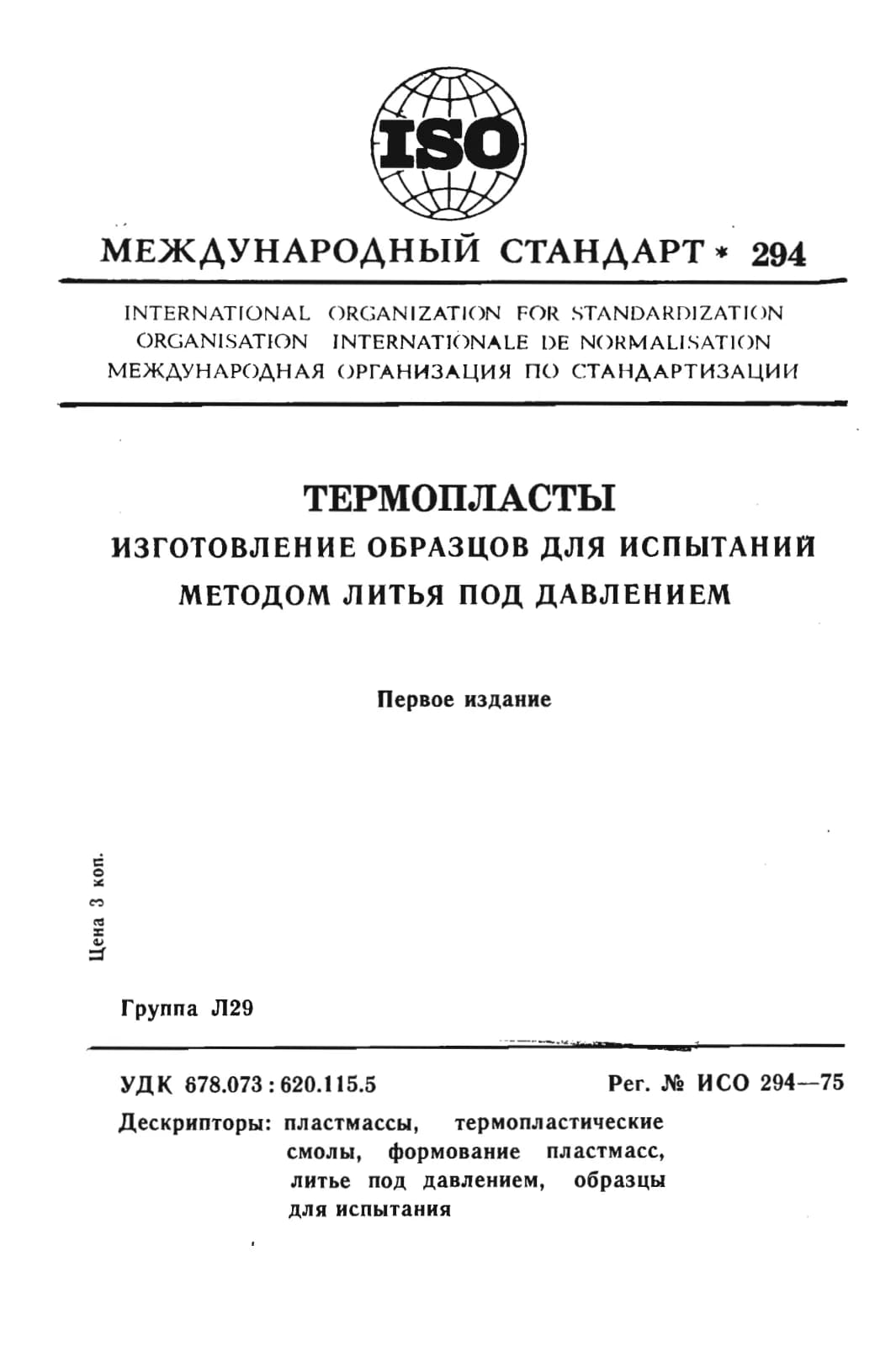 ISO

МЕЖДУНАРОДНЫЙ СТАНДАРТ * 294

INTERNATIONAL ORGANIZATION FOR STANDARDIZATION
ORGANISATION INTERNATIONALE DE NORMALISATION
МЕЖДУНАРОДНАЯ ОРГАНИЗАЦИЯ ПО СТАНДАРТИЗАЦИИ

ТЕРМОПЛАСТЫ
ИЗГОТОВЛЕНИЕ ОБРАЗЦОВ ДЛЯ ИСПЫТАНИЙ
МЕТОДОМ ЛИТЬЯ ПОД ДАВЛЕНИЕМ

Первое издание

Цена 3 коп.

Группа Л29

УДК 678.073 : 620.115.5

Рег. № ИСО 294—75

Дескрипторы: пластмассы, термопластические смолы, формование пластмасс, литье под давлением, образцы для испытания